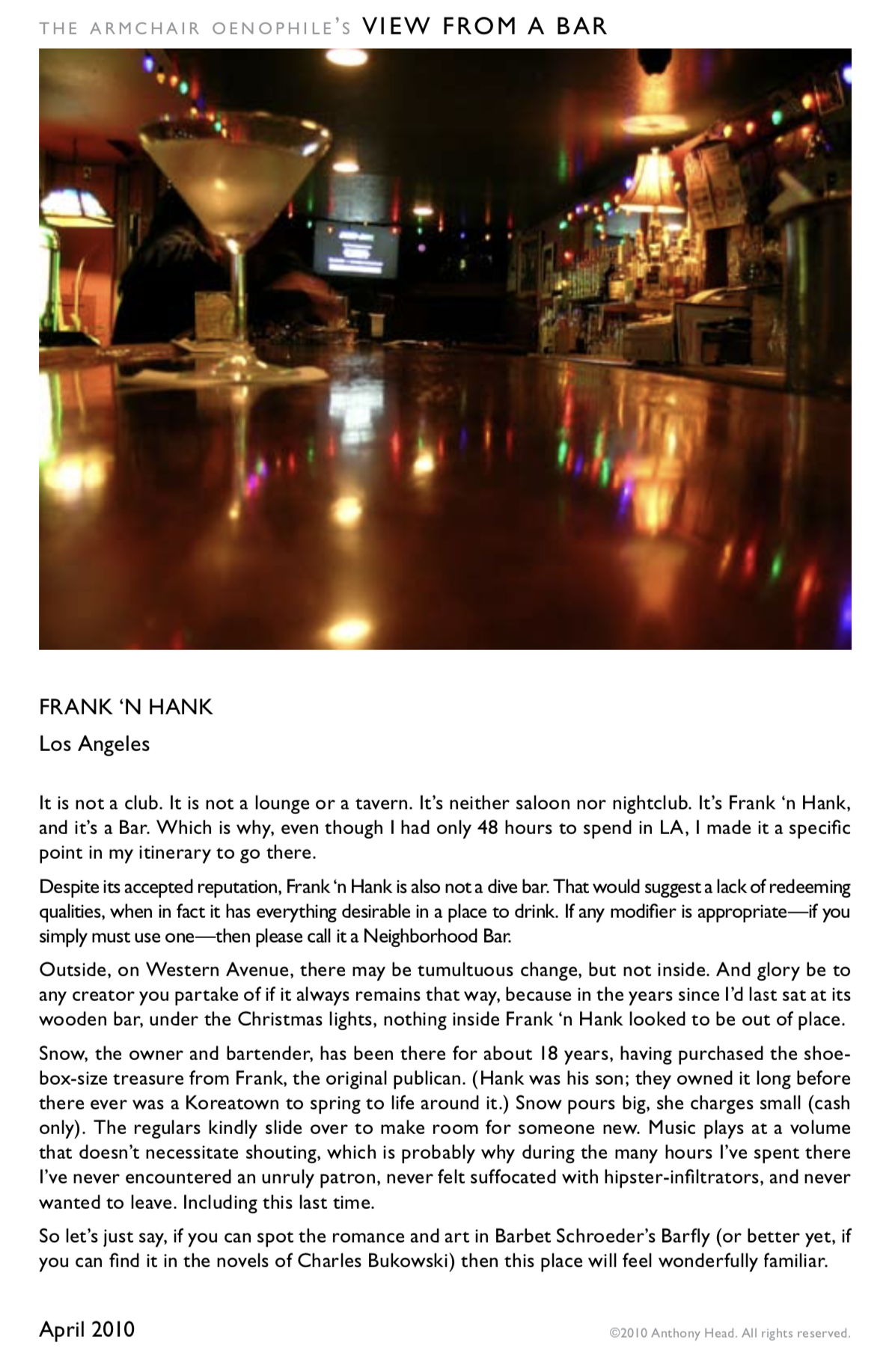 THE ARMCHAIR OENOPHILE'S VIEW FROM A BAR

FRANK 'N HANK

Los Angeles

It is not a club. It is not a lounge or a tavern. It's neither saloon nor nightclub. It's Frank 'n Hank, and it's a Bar. Which is why, even though I had only 48 hours to spend in LA, I made it a specific point in my itinerary to go there.

Despite its accepted reputation, Frank 'n Hank is also not a dive bar. That would suggest a lack of redeeming qualities, when in fact it has everything desirable in a place to drink. If any modifier is appropriate—if you simply must use one—then please call it a Neighborhood Bar.

Outside, on Western Avenue, there may be tumultuous change, but not inside. And glory be to any creator you partake of if it always remains that way, because in the years since I'd last sat at its wooden bar, under the Christmas lights, nothing inside Frank 'n Hank looked to be out of place.

Snow, the owner and bartender, has been there for about 18 years, having purchased the shoebox-size treasure from Frank, the original publican. (Hank was his son; they owned it long before there ever was a Koreatown to spring to life around it.) Snow pours big, she charges small (cash only). The regulars kindly slide over to make room for someone new. Music plays at a volume that doesn't necessitate shouting, which is probably why during the many hours I've spent there I've never encountered an unruly patron, never felt suffocated with hipster-infiltrators, and never wanted to leave. Including this last time.

So let's just say, if you can spot the romance and art in Barbet Schroeder's Barfly (or better yet, if you can find it in the novels of Charles Bukowski) then this place will feel wonderfully familiar.

April 2010

©2010 Anthony Head. All rights reserved.